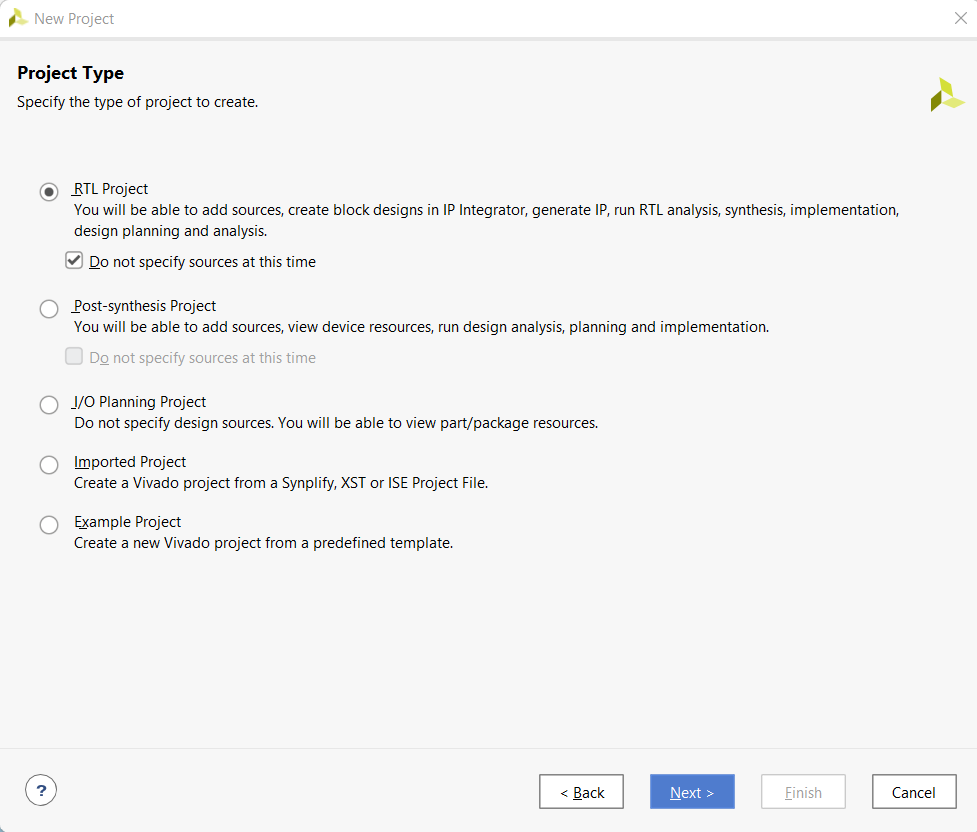 New Project

Project Type
Specify the type of project to create.

RTL Project
You will be able to add sources, create block designs in IP Integrator, generate IP, run RTL analysis, synthesis, implementation, design planning and analysis.

Do not specify sources at this time

Post-synthesis Project
You will be able to add sources, view device resources, run design analysis, planning and implementation.

Do not specify sources at this time

I/O Planning Project
Do not specify design sources. You will be able to view part/package resources.

Imported Project
Create a Vivado project from a Synplify, XST or ISE Project File.

Example Project
Create a new Vivado project from a predefined template.

?

< Back

Next >

Finish

Cancel